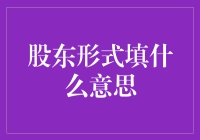 股东形式填什么意思